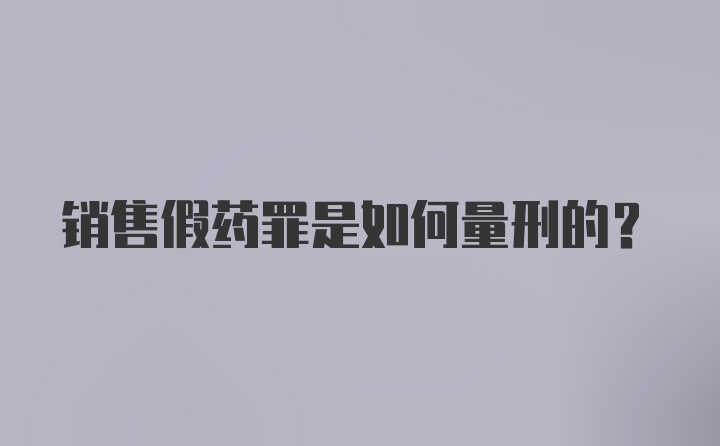 销售假药罪是如何量刑的？